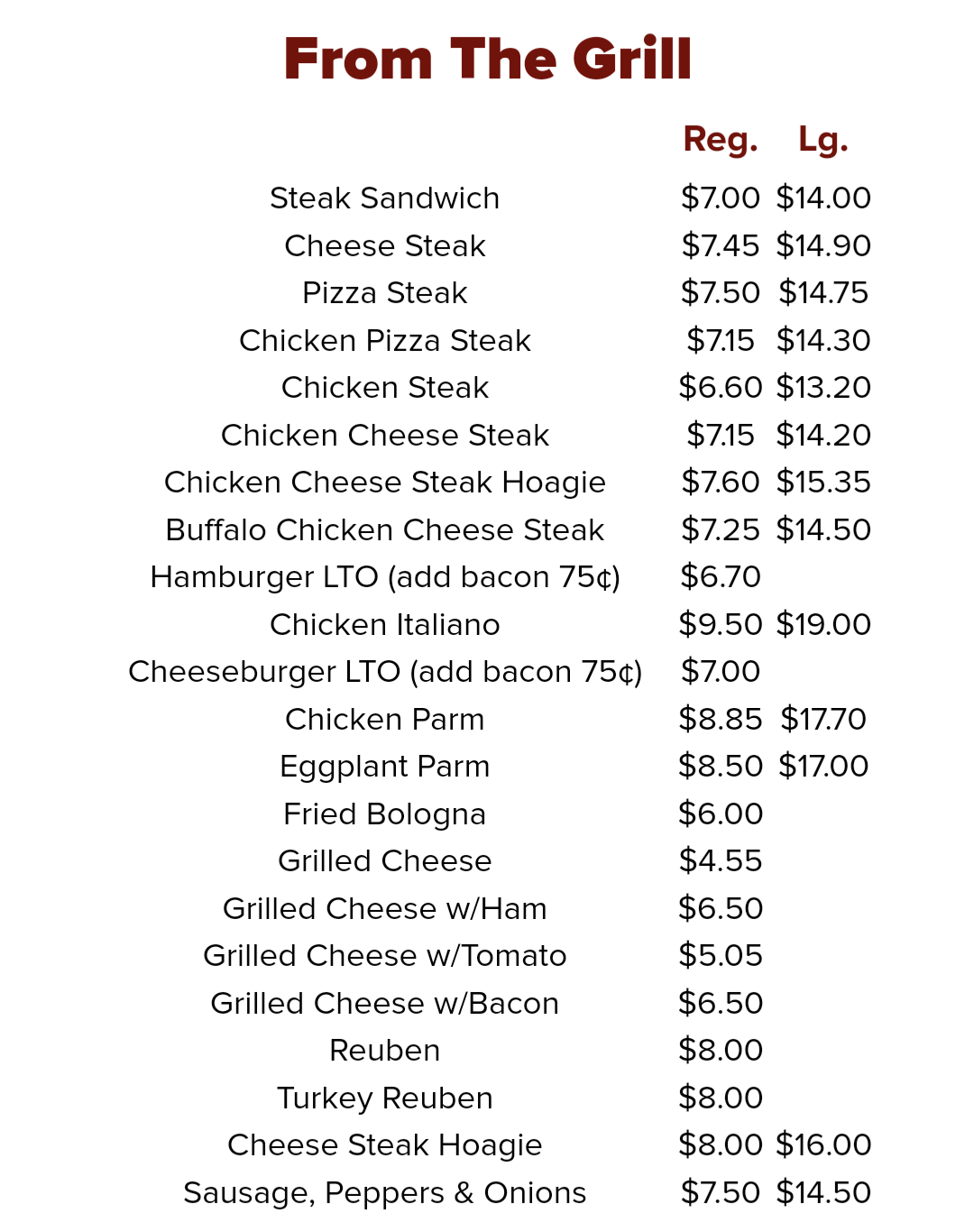 From The Grill

| | Reg. | Lg. |
|---|---|---|
| Steak Sandwich | \$7.00 | \$14.00 |
| Cheese Steak | \$7.45 | \$14.90 |
| Pizza Steak | \$7.50 | \$14.75 |
| Chicken Pizza Steak | \$7.15 | \$14.30 |
| Chicken Steak | \$6.60 | \$13.20 |
| Chicken Cheese Steak | \$7.15 | \$14.20 |
| Chicken Cheese Steak Hoagie | \$7.60 | \$15.35 |
| Buffalo Chicken Cheese Steak | \$7.25 | \$14.50 |
| Hamburger LTO (add bacon 75¢) | \$6.70 | |
| Chicken Italiano | \$9.50 | \$19.00 |
| Cheeseburger LTO (add bacon 75¢) | \$7.00 | |
| Chicken Parm | \$8.85 | \$17.70 |
| Eggplant Parm | \$8.50 | \$17.00 |
| Fried Bologna | \$6.00 | |
| Grilled Cheese | \$4.55 | |
| Grilled Cheese w/Ham | \$6.50 | |
| Grilled Cheese w/Tomato | \$5.05 | |
| Grilled Cheese w/Bacon | \$6.50 | |
| Reuben | \$8.00 | |
| Turkey Reuben | \$8.00 | |
| Cheese Steak Hoagie | \$8.00 | \$16.00 |
| Sausage, Peppers & Onions | \$7.50 | \$14.50 |